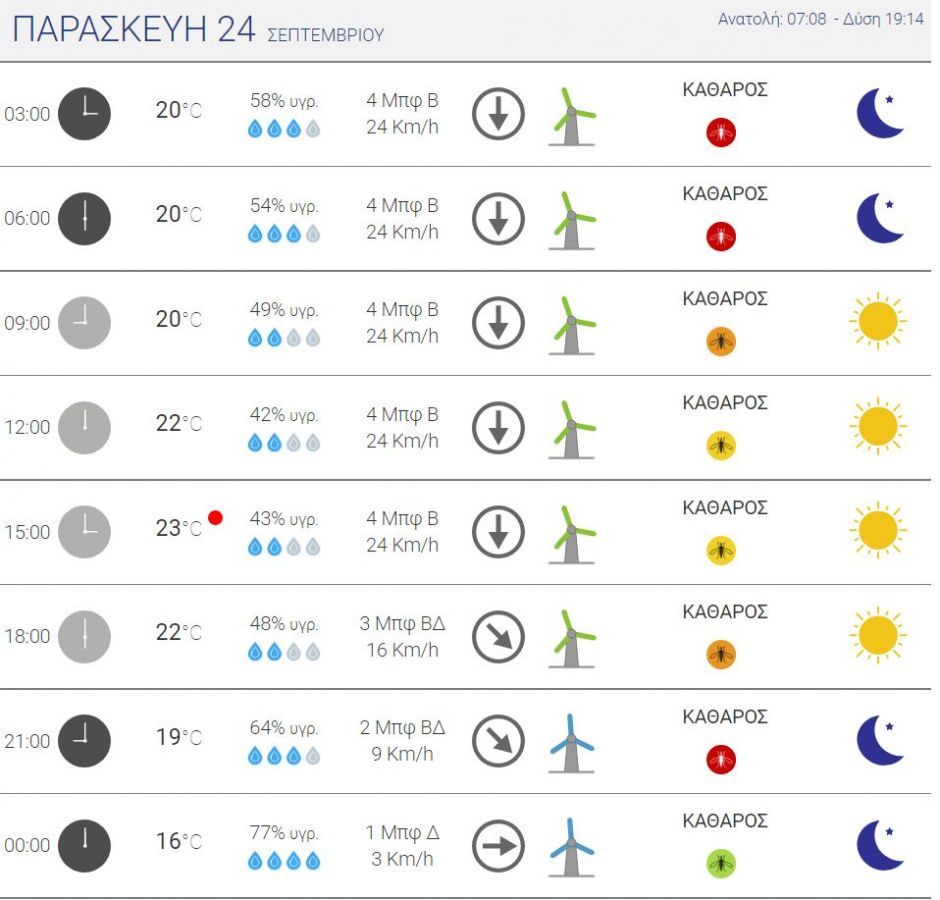 ΠΑΡΑΣΚΕΥΗ 24 ΣΕΠΤΕΜΒΡΙΟΥ

Ανατολή: 07:08 - Δύση 19:14

| | | | | |
|---|---|---|---|---|
| 03:00 | 20°C | 58% υγρ. | 4 Μπφ Β 24 Km/h | ΚΑΘΑΡΟΣ |
| 06:00 | 20°C | 54% υγρ. | 4 Μπφ Β 24 Km/h | ΚΑΘΑΡΟΣ |
| 09:00 | 20°C | 49% υγρ. | 4 Μπφ Β 24 Km/h | ΚΑΘΑΡΟΣ |
| 12:00 | 22°C | 42% υγρ. | 4 Μπφ Β 24 Km/h | ΚΑΘΑΡΟΣ |
| 15:00 | 23°C | 43% υγρ. | 4 Μπφ Β 24 Km/h | ΚΑΘΑΡΟΣ |
| 18:00 | 22°C | 48% υγρ. | 3 Μπφ ΒΔ 16 Km/h | ΚΑΘΑΡΟΣ |
| 21:00 | 19°C | 64% υγρ. | 2 Μπφ ΒΔ 9 Km/h | ΚΑΘΑΡΟΣ |
| 00:00 | 16°C | 77% υγρ. | 1 Μπφ Δ 3 Km/h | ΚΑΘΑΡΟΣ |